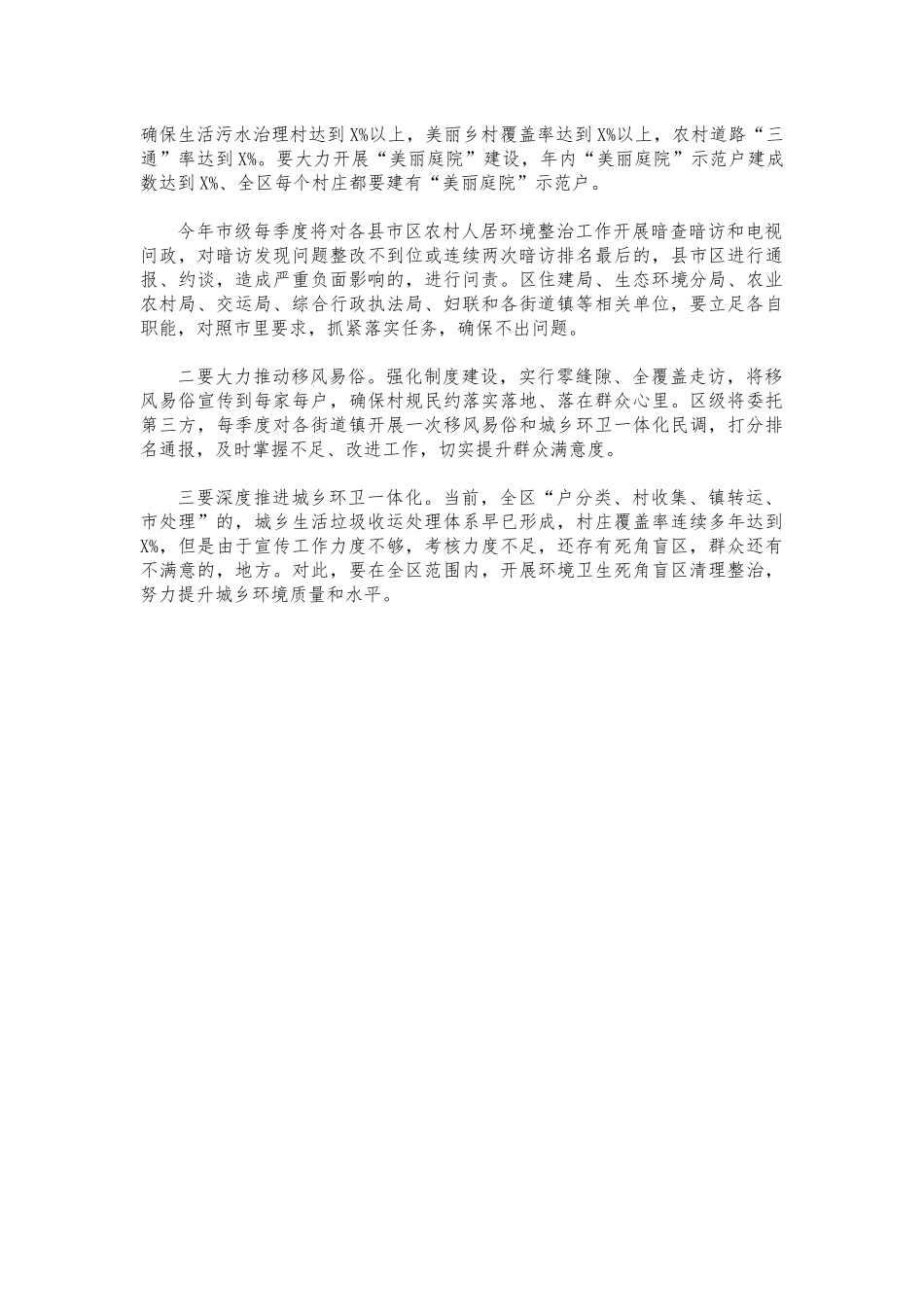 确保生活污水治理村达到X%以上，美丽乡村覆盖率达到X%以上，农村道路“三通”率达到X%。要大力开展“美丽庭院”建设，年内“美丽庭院”示范户建成数达到X%、全区每个村庄都要建有“美丽庭院”示范户。

今年市级每季度将对各县市区农村人居环境整治工作开展暗查暗访和电视问政，对暗访发现问题整改不到位或连续两次暗访排名最后的，县市区进行通报、约谈，造成严重负面影响的，进行问责。区住建局、生态环境分局、农业农村局、交运局、综合行政执法局、妇联和各街道镇等相关单位，要立足各自职能，对照市里要求，抓紧落实任务，确保不出问题。

二要大力推动移风易俗。强化制度建设，实行零缝隙、全覆盖走访，将移风易俗宣传到每家每户，确保村规民约落实落地、落在群众心里。区级将委托第三方，每季度对各街道镇开展一次移风易俗和城乡环卫一体化民调，打分排名通报，及时掌握不足、改进工作，切实提升群众满意度。

三要深度推进城乡环卫一体化。当前，全区“户分类、村收集、镇转运、市处理”的，城乡生活垃圾收运处理体系早已形成，村庄覆盖率连续多年达到X%，但是由于宣传工作力度不够，考核力度不足，还存有死角盲区，群众还有不满意的，地方。对此，要在全区范围内，开展环境卫生死角盲区清理整治，努力提升城乡环境质量和水平。